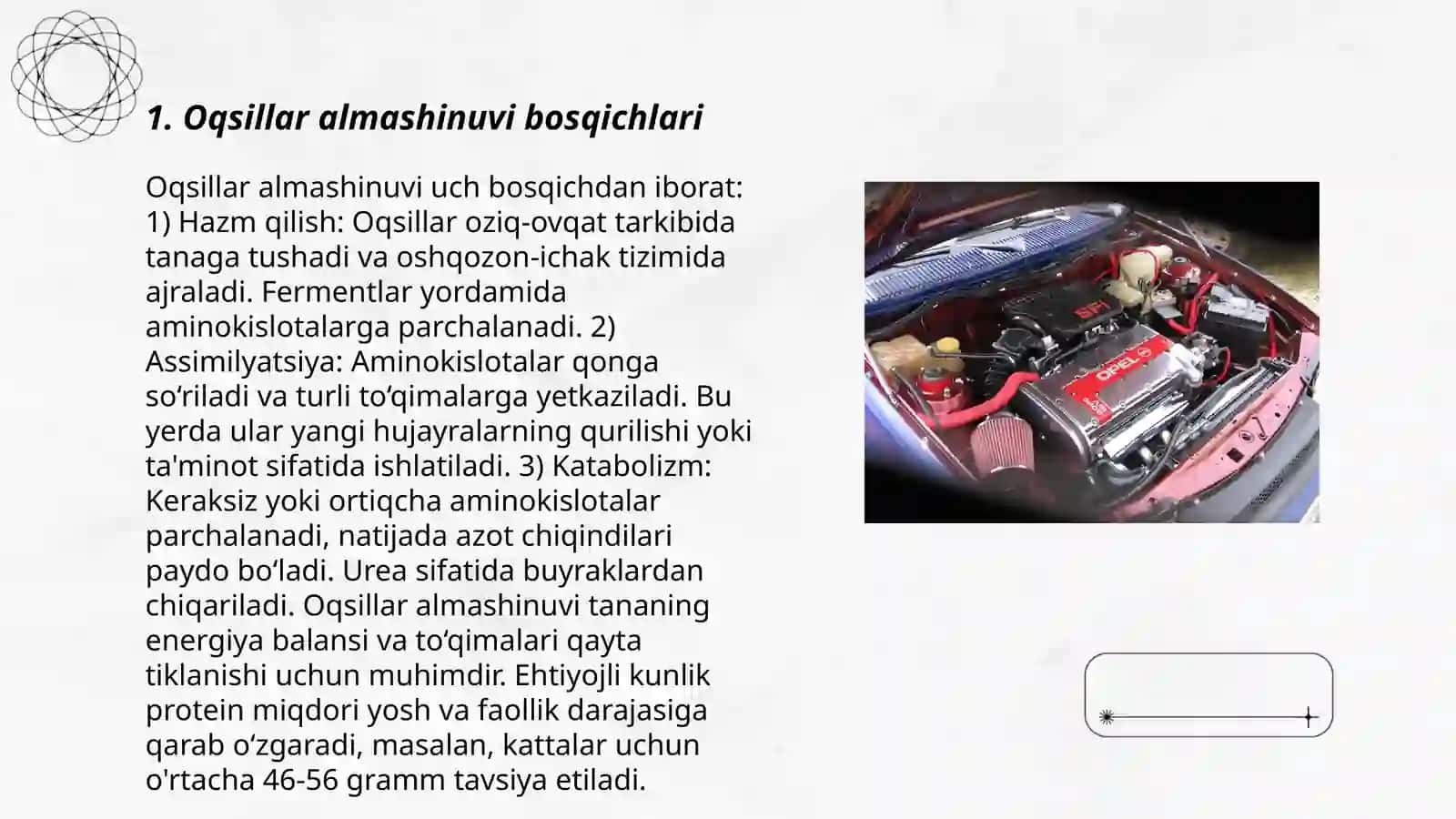 1. Oqsillar almashinuvi bosqichlari

Oqsillar almashinuvi uch bosqichdan iborat: 1) Hazm qilish: Oqsillar oziq-ovqat tarkibida tanaga tushadi va oshqozon-ichak tizimida ajraladi. Fermentlar yordamida aminokislotalarga parchalanadi. 2) Assimilyatsiya: Aminokislotalar qonga so‘riladi va turli to‘qimalarga yetkaziladi. Bu yerda ular yangi hujayralarning qurilishi yoki ta'minot sifatida ishlatiladi. 3) Katabolizm: Keraksiz yoki ortiqcha aminokislotalar parchalanadi, natijada azot chiqindilari paydo bo‘ladi. Urea sifatida buyraklardan chiqariladi. Oqsillar almashinuvi tananing energiya balansi va to‘qimalari qayta tiklanishi uchun muhimdir. Ehtiyojli kunlik protein miqdori yosh va faollik darajasiga qarab o‘zgaradi, masalan, kattalar uchun o'rtacha 46-56 gramm tavsiya etiladi.

SFI
OPEL